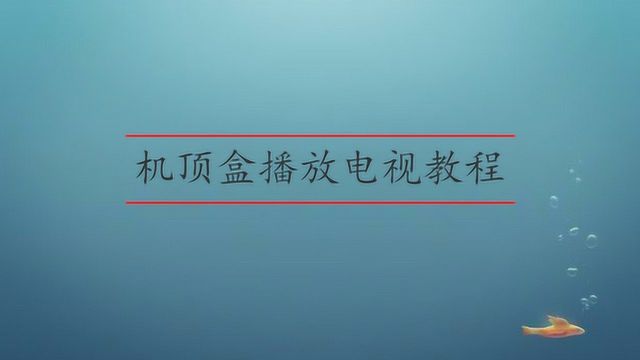 机顶盒播放电视教程